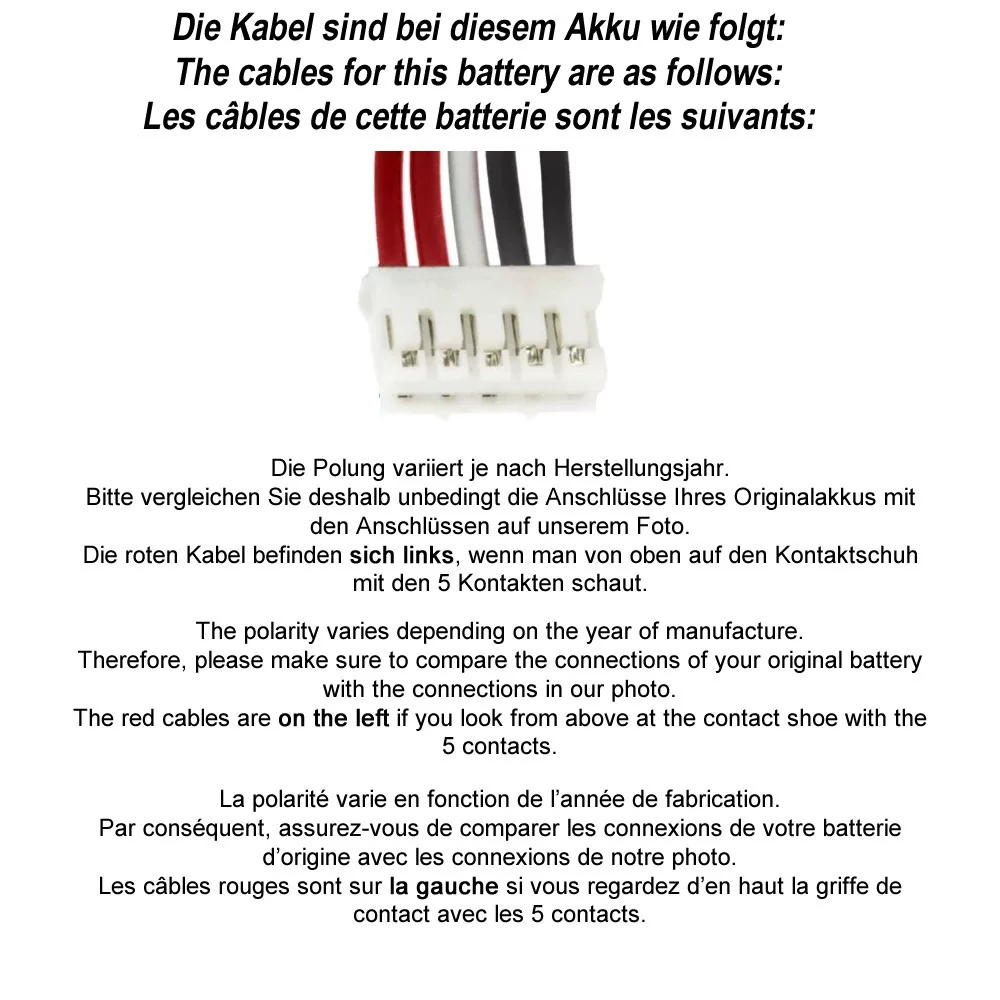 Die Kabel sind bei diesem Akku wie folgt:
The cables for this battery are as follows:
Les câbles de cette batterie sont les suivants:

Die Polung variiert je nach Herstellungsjahr.
Bitte vergleichen Sie deshalb unbedingt die Anschlüsse Ihres Originalakkus mit den Anschlüssen auf unserem Foto.
Die roten Kabel befinden sich links, wenn man von oben auf den Kontaktschuh mit den 5 Kontakten schaut.

The polarity varies depending on the year of manufacture.
Therefore, please make sure to compare the connections of your original battery with the connections in our photo.
The red cables are on the left if you look from above at the contact shoe with the 5 contacts.

La polarité varie en fonction de l'année de fabrication.
Par conséquent, assurez-vous de comparer les connexions de votre batterie d'origine avec les connexions de notre photo.
Les câbles rouges sont sur la gauche si vous regardez d'en haut la griffe de contact avec les 5 contacts.